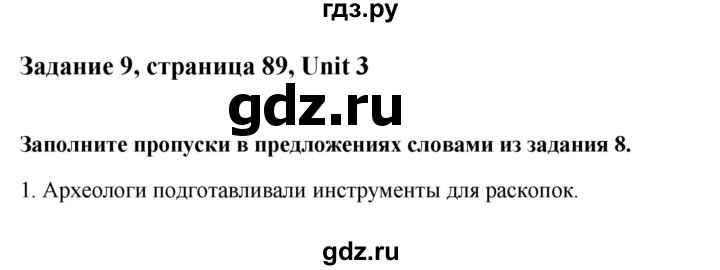 гдз.ру

Задание 9, страница 89, Unit 3

gdz.ru

Заполните пропуски в предложениях словами из задания 8.

1. Археологи подготавливали инструменты для раскопок.

gdz.ru